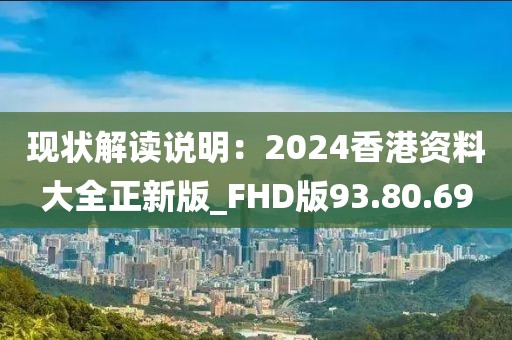 现状解读说明：2024香港资料大全正新版_FHD版93.80.69